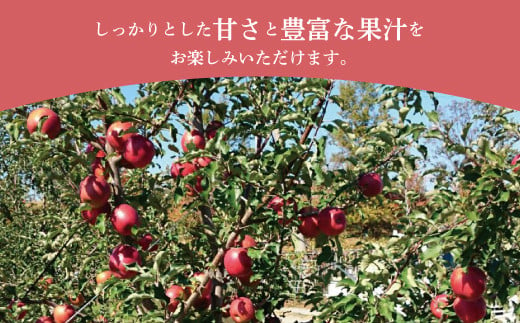 しっかりとした甘さと豊富な果汁を
お楽しみいただけます。